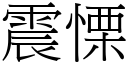 震慄